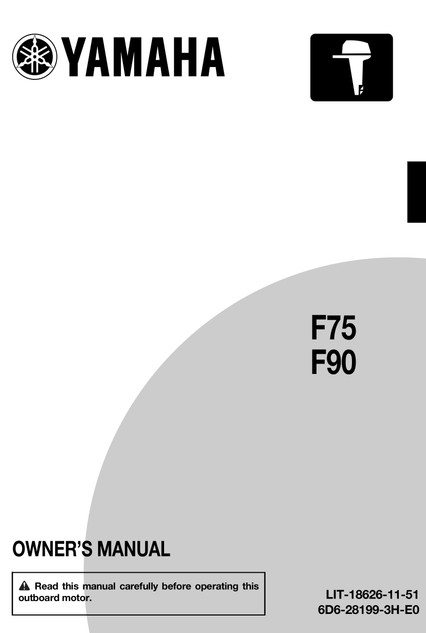 YAMAHA

F75
F90

OWNER'S MANUAL

Read this manual carefully before operating this outboard motor.

LIT-18626-11-51
6D6-28199-3H-E0